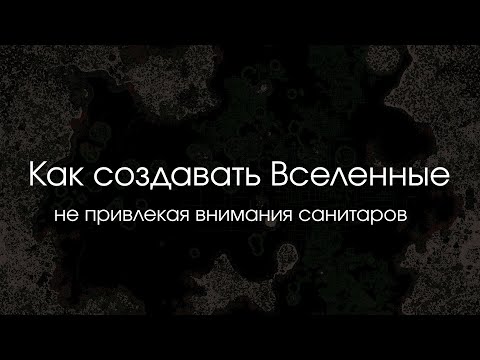 Как создавать Вселенные
не привлекая внимания санитаров